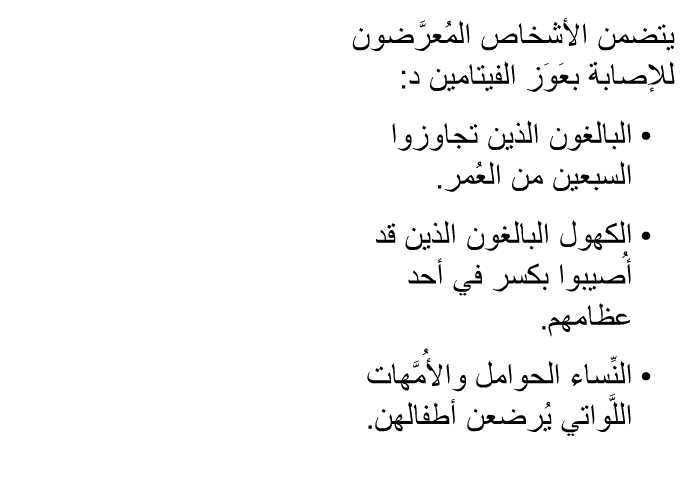 يتضمن الأشخاص المُعرَّضون للإصابة بعَوَز الفيتامين د:

• البالغون الذين تجاوزوا السبعين من العُمر.

• الكهول البالغون الذين قد أُصيبوا بكسر في أحد عظامهم.

• النِّساء الحوامل والأُمَّهات اللَّواتي يُرضعن أطفالهن.